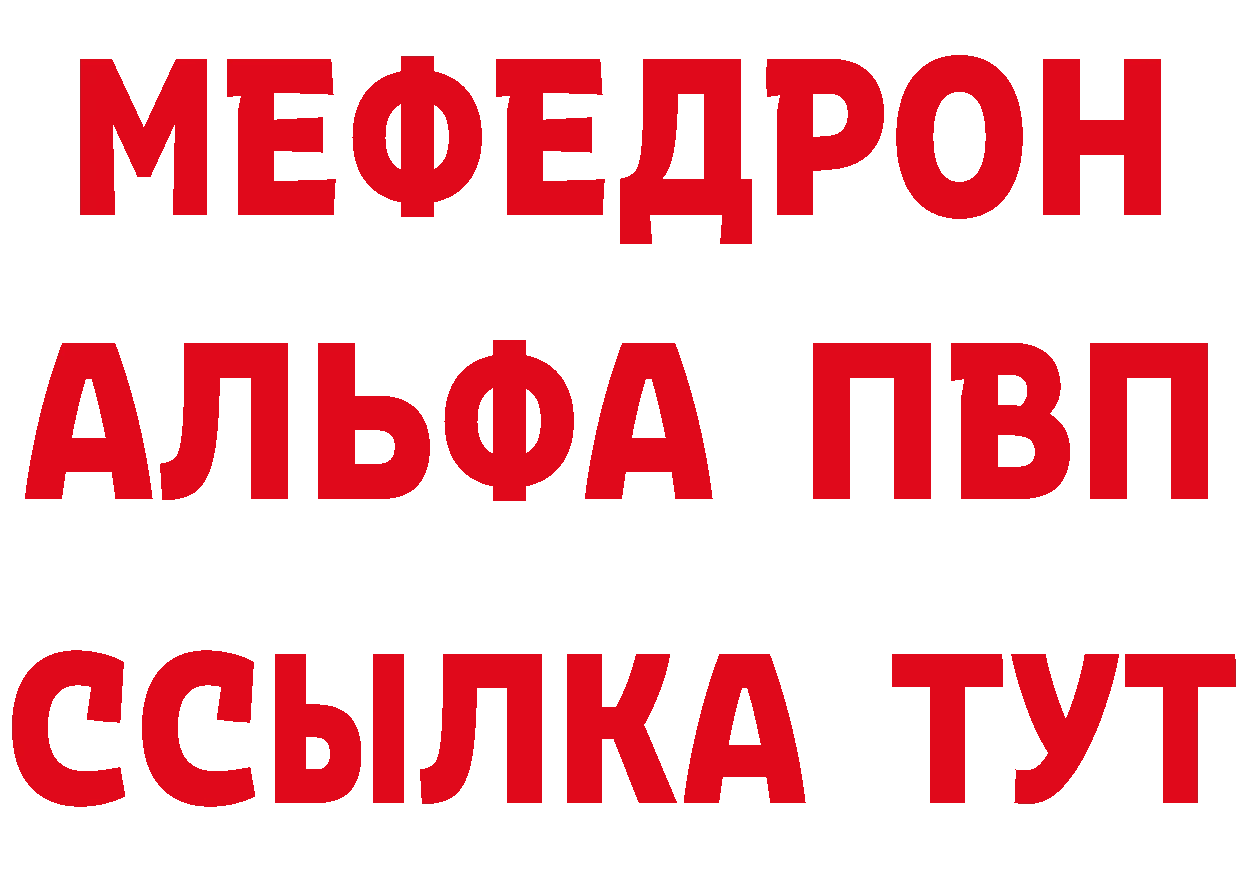 МЕФЕДРОН
АЛЬФА ПВП
ССЫЛКА ТУТ